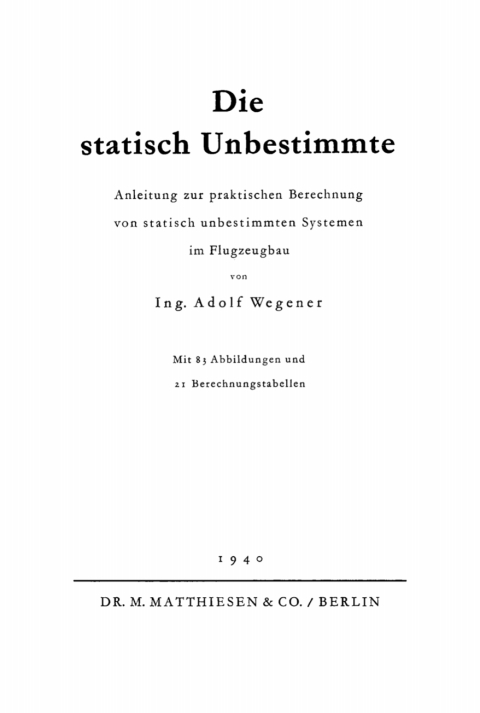 Die
statisch Unbestimmte

Anleitung zur praktischen Berechnung
von statisch unbestimmten Systemen
im Flugzeugbau

von

Ing. Adolf Wegener

Mit 83 Abbildungen und
21 Berechnungstabellen

1940

DR. M. MATTHIESEN & CO. / BERLIN